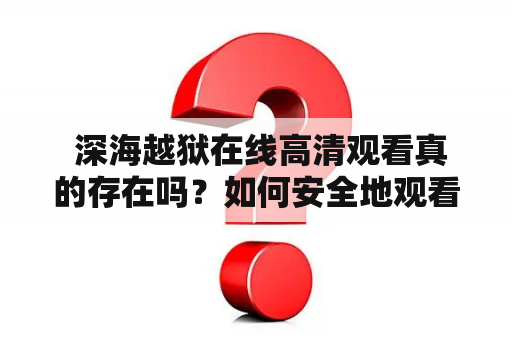 深海越狱在线高清观看真的存在吗？如何安全地观看